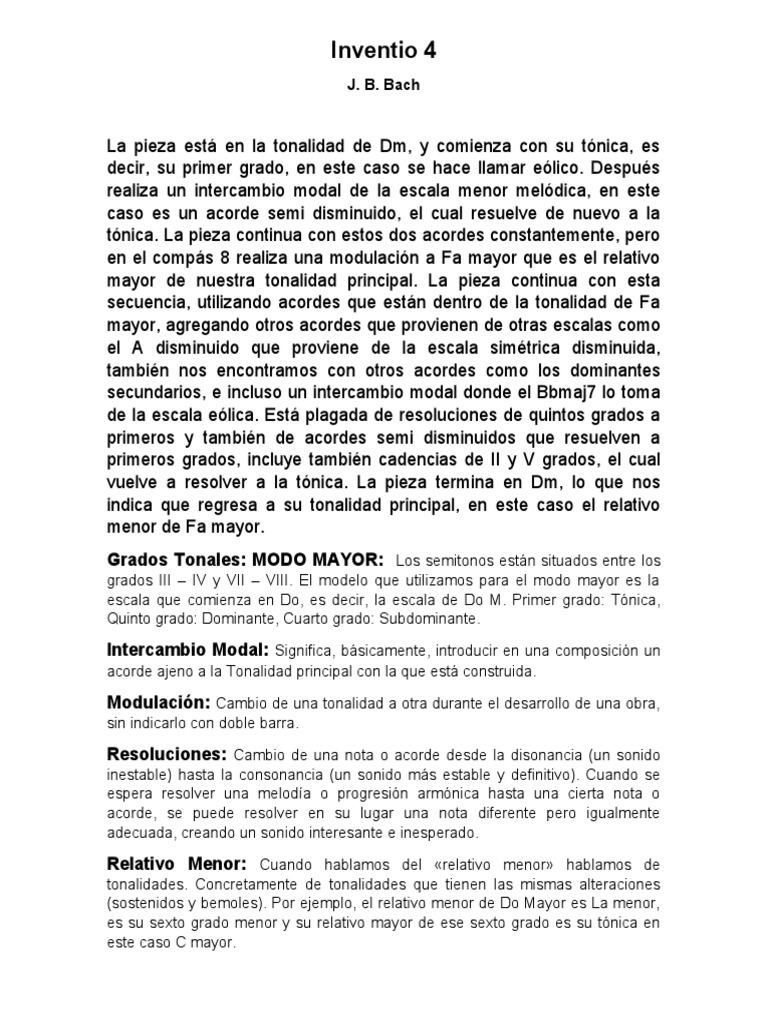 Inventio 4

J. B. Bach

La pieza está en la tonalidad de Dm, y comienza con su tónica, es decir, su primer grado, en este caso se hace llamar eólico. Después realiza un intercambio modal de la escala menor melódica, en este caso es un acorde semi disminuido, el cual resuelve de nuevo a la tónica. La pieza continua con estos dos acordes constantemente, pero en el compás 8 realiza una modulación a Fa mayor que es el relativo mayor de nuestra tonalidad principal. La pieza continua con esta secuencia, utilizando acordes que están dentro de la tonalidad de Fa mayor, agregando otros acordes que provienen de otras escalas como el A disminuido que proviene de la escala simétrica disminuida, también nos encontramos con otros acordes como los dominantes secundarios, e incluso un intercambio modal donde el Bbmaj7 lo toma de la escala eólica. Está plagada de resoluciones de quintos grados a primeros y también de acordes semi disminuidos que resuelven a primeros grados, incluye también cadencias de II y V grados, el cual vuelve a resolver a la tónica. La pieza termina en Dm, lo que nos indica que regresa a su tonalidad principal, en este caso el relativo menor de Fa mayor.

Grados Tonales: MODO MAYOR: Los semitonos están situados entre los grados III – IV y VII – VIII. El modelo que utilizamos para el modo mayor es la escala que comienza en Do, es decir, la escala de Do M. Primer grado: Tónica, Quinto grado: Dominante, Cuarto grado: Subdominante.

Intercambio Modal: Significa, básicamente, introducir en una composición un acorde ajeno a la Tonalidad principal con la que está construida.

Modulación: Cambio de una tonalidad a otra durante el desarrollo de una obra, sin indicarlo con doble barra.

Resoluciones: Cambio de una nota o acorde desde la disonancia (un sonido inestable) hasta la consonancia (un sonido más estable y definitivo). Cuando se espera resolver una melodía o progresión armónica hasta una cierta nota o acorde, se puede resolver en su lugar una nota diferente pero igualmente adecuada, creando un sonido interesante e inesperado.

Relativo Menor: Cuando hablamos del «relativo menor» hablamos de tonalidades. Concretamente de tonalidades que tienen las mismas alteraciones (sostenidos y bemoles). Por ejemplo, el relativo menor de Do Mayor es La menor, es su sexto grado menor y su relativo mayor de ese sexto grado es su tónica en este caso C mayor.